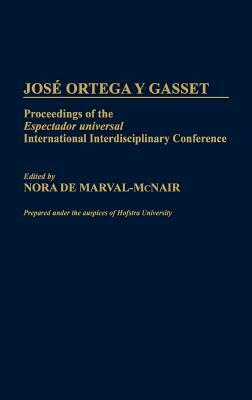 JOSÉ ORTEGA Y GASSET

Proceedings of the
Espectador universal
International Interdisciplinary Conference

Edited by
NORA DE MARVAL-McNAIR

Prepared under the auspices of Hofstra University